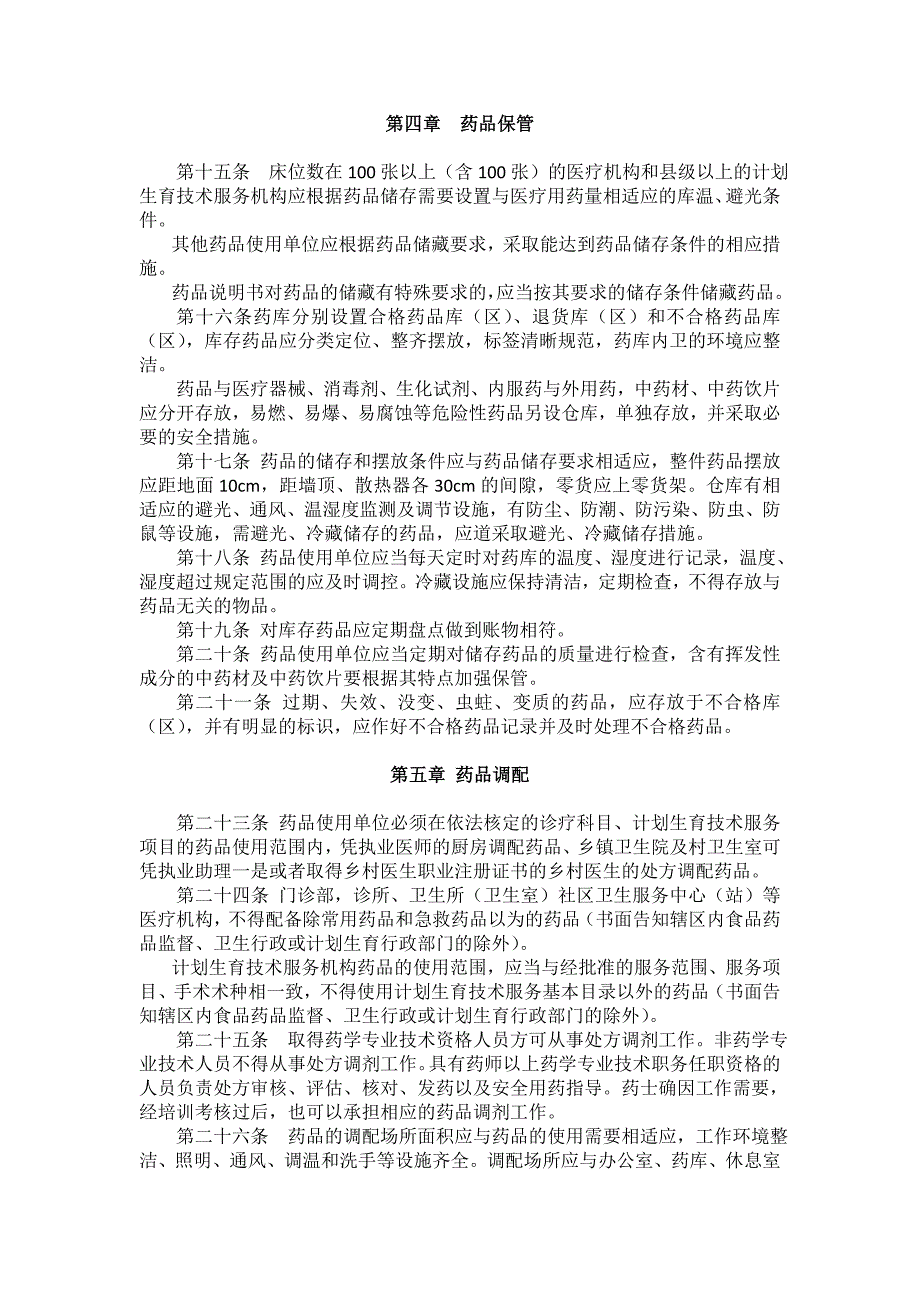 第四章　药品保管

第十五条　床位数在 100 张以上（含 100 张）的医疗机构和县级以上的计划生育技术服务机构应根据药品储存需要设置与医疗用药量相适应的库温、避光条件。

其他药品使用单位应根据药品储藏要求，采取能达到药品储存条件的相应措施。

药品说明书对药品的储藏有特殊要求的，应当按其要求的储存条件储藏药品。

第十六条药库分别设置合格药品库（区）、退货库（区）和不合格药品库（区），库存药品应分类定位、整齐摆放，标签清晰规范，药库内卫的环境应整洁。

药品与医疗器械、消毒剂、生化试剂、内服药与外用药，中药材、中药饮片应分开存放，易燃、易爆、易腐蚀等危险性药品另设仓库，单独存放，并采取必要的安全措施。

第十七条 药品的储存和摆放条件应与药品储存要求相适应，整件药品摆放应距地面 10cm，距墙顶、散热器各 30cm 的间隙，零货应上零货架。仓库有相适应的避光、通风、温湿度监测及调节设施，有防尘、防潮、防污染、防虫、防鼠等设施，需避光、冷藏储存的药品，应道采取避光、冷藏储存措施。

第十八条 药品使用单位应当每天定时对药库的温度、湿度进行记录，温度、湿度超过规定范围的应及时调控。冷藏设施应保持清洁，定期检查，不得存放与药品无关的物品。

第十九条 对库存药品应定期盘点做到账物相符。

第二十条 药品使用单位应当定期对储存药品的质量进行检查，含有挥发性成分的中药材及中药饮片要根据其特点加强保管。

第二十一条 过期、失效、没变、虫蛀、变质的药品，应存放于不合格库（区），并有明显的标识，应作好不合格药品记录并及时处理不合格药品。

第五章 药品调配

第二十三条 药品使用单位必须在依法核定的诊疗科目、计划生育技术服务项目的药品使用范围内，凭执业医师的厨房调配药品、乡镇卫生院及村卫生室可凭执业助理一是或者取得乡村医生职业注册证书的乡村医生的处方调配药品。

第二十四条 门诊部，诊所、卫生所（卫生室）社区卫生服务中心（站）等医疗机构，不得配备除常用药品和急救药品以为的药品（书面告知辖区内食品药品监督、卫生行政或计划生育行政部门的除外）。

计划生育技术服务机构药品的使用范围，应当与经批准的服务范围、服务项目、手术术种相一致，不得使用计划生育技术服务基本目录以外的药品（书面告知辖区内食品药品监督、卫生行政或计划生育行政部门的除外）。

第二十五条　取得药学专业技术资格人员方可从事处方调剂工作。非药学专业技术人员不得从事处方调剂工作。具有药师以上药学专业技术职务任职资格的人员负责处方审核、评估、核对、发药以及安全用药指导。药士确因工作需要，经培训考核过后，也可以承担相应的药品调剂工作。

第二十六条　药品的调配场所面积应与药品的使用需要相适应，工作环境整洁、照明、通风、调温和洗手等设施齐全。调配场所应与办公室、药库、休息室